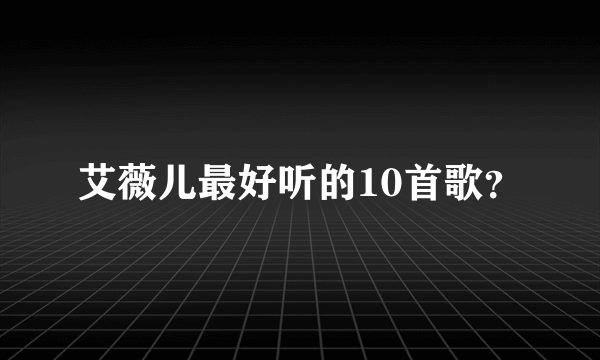 艾薇儿最好听的10首歌?